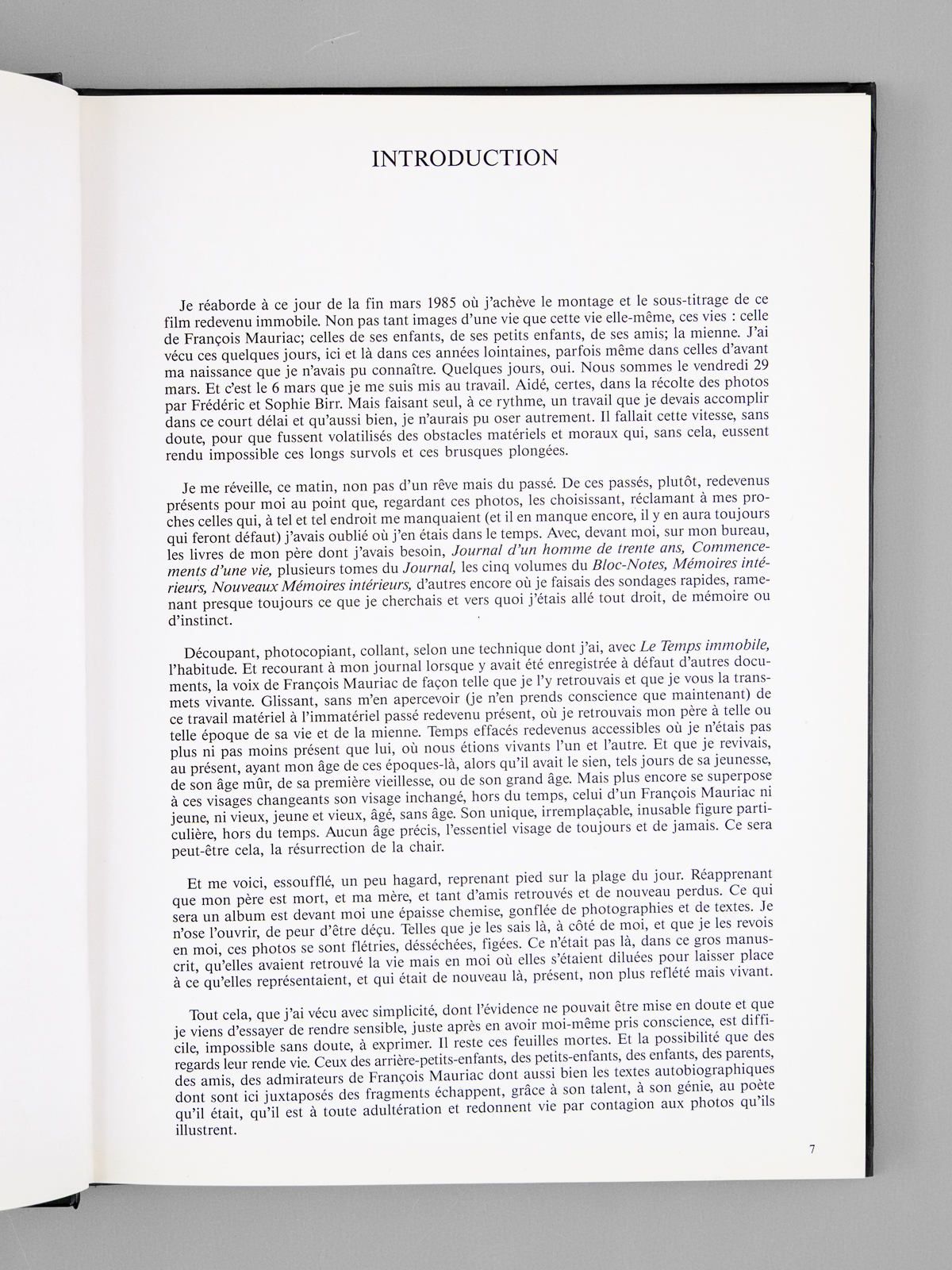 INTRODUCTION

Je réaborde à ce jour de la fin mars 1985 où j'achève le montage et le sous-titrage de ce film redevenu immobile. Non pas tant images d'une vie que cette vie elle-même, ces vies : celle de François Mauriac; celles de ses enfants, de ses petits enfants, de ses amis; la mienne. J'ai vécu ces quelques jours, ici et là dans ces années lointaines, parfois même dans celles d'avant ma naissance que je n'avais pu connaître. Quelques jours, oui. Nous sommes le vendredi 29 mars. Et c'est le 6 mars que je me suis mis au travail. Aidé, certes, dans la récolte des photos par Frédéric et Sophie Birr. Mais faisant seul, à ce rythme, un travail que je devais accomplir dans ce court délai et qu'aussi bien, je n'aurais pu oser autrement. Il fallait cette vitesse, sans doute, pour que fussent volatilisés des obstacles matériels et moraux qui, sans cela, eussent rendu impossible ces longs survols et ces brusques plongées.

Je me réveille, ce matin, non pas d'un rêve mais du passé. De ces passés, plutôt, redevenus présents pour moi au point que, regardant ces photos, les choisissant, réclamant à mes proches celles qui, à tel et tel endroit me manquaient (et il en manque encore, il y en aura toujours qui feront défaut) j'avais oublié où j'en étais dans le temps. Avec, devant moi, sur mon bureau, les livres de mon père dont j'avais besoin, Journal d'un homme de trente ans, Commencements d'une vie, plusieurs tomes du Journal, les cinq volumes du Bloc-Notes, Mémoires intérieurs, Nouveaux Mémoires intérieurs, d'autres encore où je faisais des sondages rapides, ramenant presque toujours ce que je cherchais et vers quoi j'étais allé tout droit, de mémoire ou d'instinct.

Découpant, photocopiant, collant, selon une technique dont j'ai, avec Le Temps immobile, l'habitude. Et recourant à mon journal lorsque y avait été enregistrée à défaut d'autres documents, la voix de François Mauriac de façon telle que je l'y retrouvais et que je vous la transmets vivante. Glissant, sans m'en apercevoir (je n'en prends conscience que maintenant) de ce travail matériel à l'immatériel passé redevenu présent, où je retrouvais mon père à telle ou telle époque de sa vie et de la mienne. Temps effacés redevenus accessibles où je n'étais pas plus ni pas moins présent que lui, où nous étions vivants l'un et l'autre. Et que je revivais, au présent, ayant mon âge de ces époques-là, alors qu'il avait le sien, tels jours de sa jeunesse, de son âge mûr, de sa première vieillesse, ou de son grand âge. Mais plus encore se superpose à ces visages changeants son visage inchangé, hors du temps, celui d'un François Mauriac ni jeune, ni vieux, jeune et vieux, âgé, sans âge. Son unique, irremplaçable, inusable figure particulière, hors du temps. Aucun âge précis, l'essentiel visage de toujours et de jamais. Ce sera peut-être cela, la résurrection de la chair.

Et me voici, essoufflé, un peu hagard, reprenant pied sur la plage du jour. Réapprenant que mon père est mort, et ma mère, et tant d'amis retrouvés et de nouveau perdus. Ce qui sera un album est devant moi une épaisse chemise, gonflée de photographies et de textes. Je n'ose l'ouvrir, de peur d'être déçu. Telles que je les sais là, à côté de moi, et que je les revois en moi, ces photos se sont flétries, désséchées, figées. Ce n'était pas là, dans ce gros manuscrit, qu'elles avaient retrouvé la vie mais en moi où elles s'étaient diluées pour laisser place à ce qu'elles représentaient, et qui était de nouveau là, présent, non plus reflété mais vivant.

Tout cela, que j'ai vécu avec simplicité, dont l'évidence ne pouvait être mise en doute et que je viens d'essayer de rendre sensible, juste après en avoir moi-même pris conscience, est difficile, impossible sans doute, à exprimer. Il reste ces feuilles mortes. Et la possibilité que des regards leur rende vie. Ceux des arrière-petits-enfants, des petits-enfants, des enfants, des parents, des amis, des admirateurs de François Mauriac dont aussi bien les textes autobiographiques dont sont ici juxtaposés des fragments échappent, grâce à son talent, à son génie, au poète qu'il était, qu'il est à toute adultération et redonnent vie par contagion aux photos qu'ils illustrent.

7